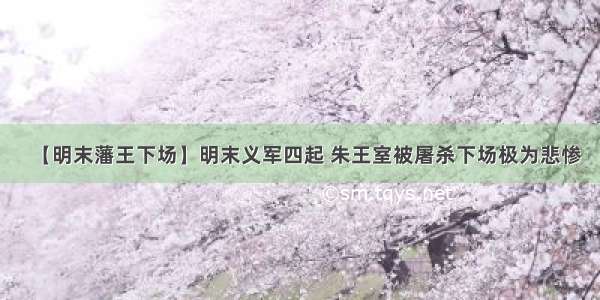 【明末藩王下场】明末义军四起 朱王室被屠杀下场极为悲惨

©sm.tqys.net